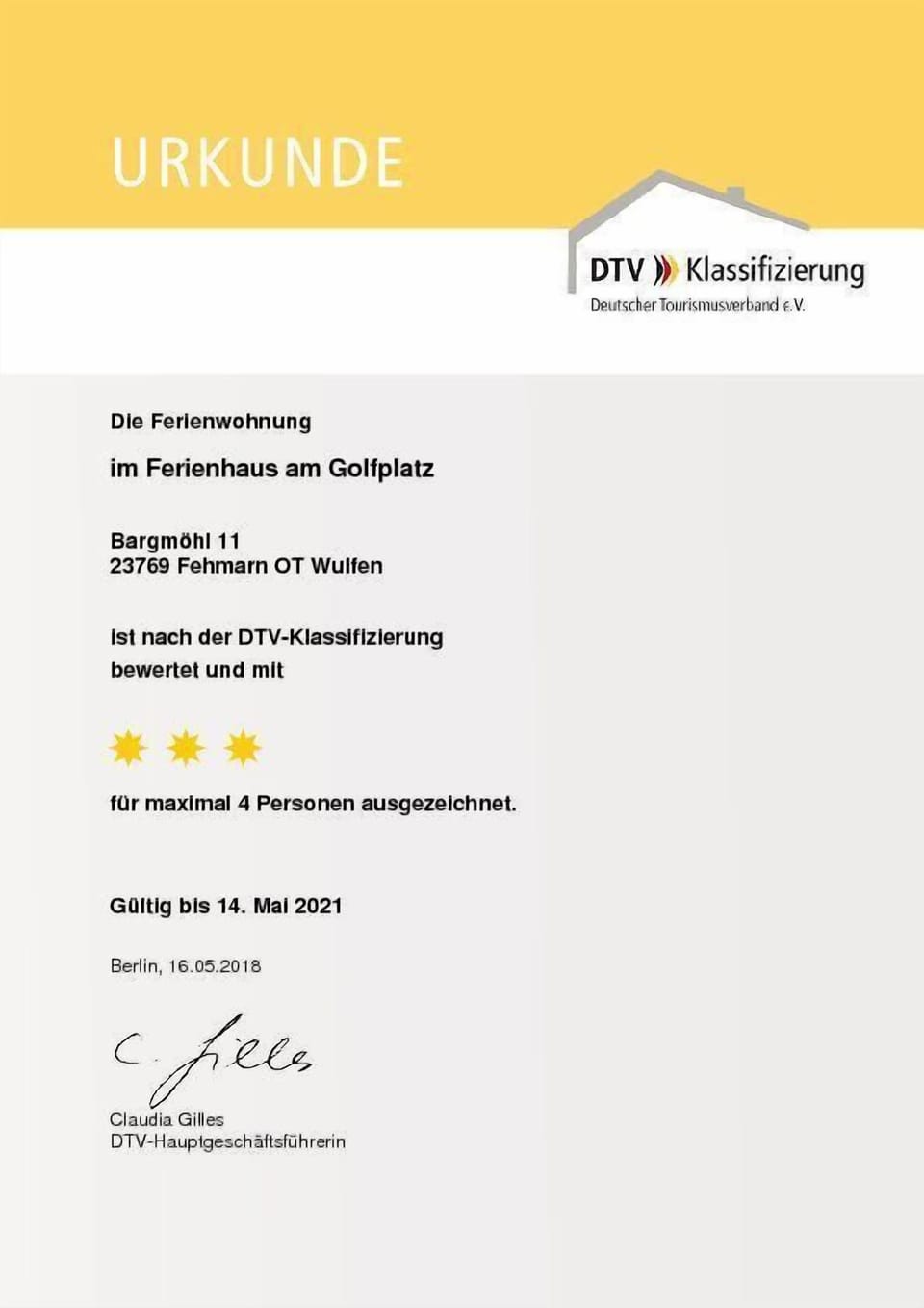 URKUNDE

DTV Klassifizierung
Deutscher Tourismusverband e.V.

Die Ferienwohnung

im Ferienhaus am Golfplatz

Bargmöhl 11
23769 Fehmarn OT Wulfen

ist nach der DTV-Klassifizierung bewertet und mit

für maximal 4 Personen ausgezeichnet.

Gültig bis 14. Mai 2021

Berlin, 16.05.2018

C. Gilles

Claudia Gilles
DTV-Hauptgeschäftsführerin